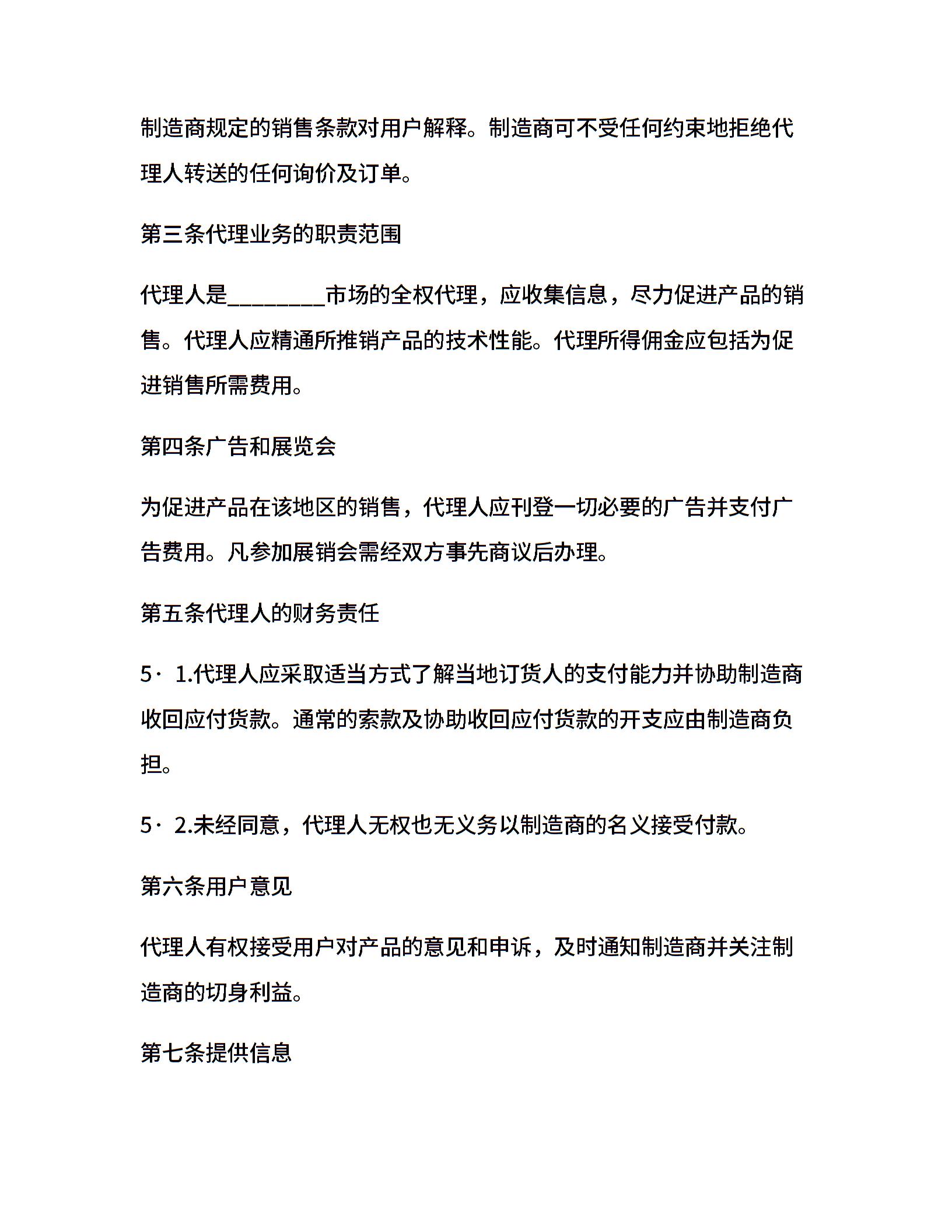 制造商规定的销售条款对用户解释。制造商可不受任何约束地拒绝代理人转送的任何询价及订单。

第三条代理业务的职责范围

代理人是________市场的全权代理，应收集信息，尽力促进产品的销售。代理人应精通所推销产品的技术性能。代理所得佣金应包括为促进销售所需费用。

第四条广告和展览会

为促进产品在该地区的销售，代理人应刊登一切必要的广告并支付广告费用。凡参加展销会需经双方事先商议后办理。

第五条代理人的财务责任

5· 1.代理人应采取适当方式了解当地订货人的支付能力并协助制造商收回应付货款。通常的索款及协助收回应付货款的开支应由制造商负担。

5· 2.未经同意，代理人无权也无义务以制造商的名义接受付款。

第六条用户意见

代理人有权接受用户对产品的意见和申诉，及时通知制造商并关注制造商的切身利益。

第七条提供信息